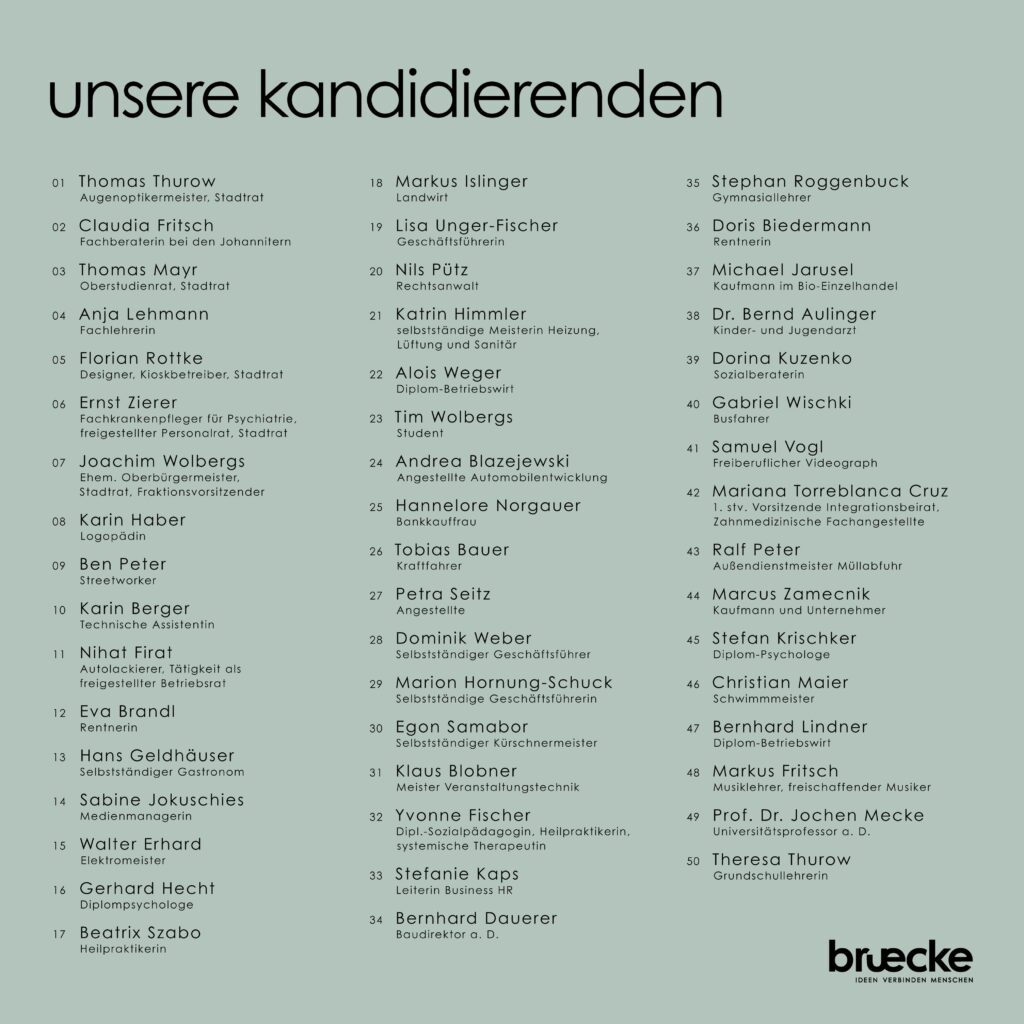 unsere kandidierenden

01 Thomas Thurow
Augenoptikermeister, Stadtrat

02 Claudia Fritsch
Fachberaterin bei den Johannitern

03 Thomas Mayr
Oberstudienrat, Stadtrat

04 Anja Lehmann
Fachlehrerin

05 Florian Rottke
Designer, Kioskbetreiber, Stadtrat

06 Ernst Zierer
Fachkrankenpfleger für Psychiatrie, freigestellter Personalrat, Stadtrat

07 Joachim Wolbergs
Ehem. Oberbürgermeister, Stadtrat, Fraktionsvorsitzender

08 Karin Haber
Logopädin

09 Ben Peter
Streetworker

10 Karin Berger
Technische Assistentin

11 Nihat Firat
Autolackierer, Tätigkeit als freigestellter Betriebsrat

12 Eva Brandl
Rentnerin

13 Hans Geldhäuser
Selbstständiger Gastronom

14 Sabine Jokuschies
Medienmanagerin

15 Walter Erhard
Elektromeister

16 Gerhard Hecht
Diplompsychologe

17 Beatrix Szabo
Heilpraktikerin

18 Markus Islinger
Landwirt

19 Lisa Unger-Fischer
Geschäftsführerin

20 Nils Pütz
Rechtsanwalt

21 Katrin Himmler
selbstständige Meisterin Heizung, Lüftung und Sanitär

22 Alois Weger
Diplom-Betriebswirt

23 Tim Wolbergs
Student

24 Andrea Blazejewski
Angestellte Automobilentwicklung

25 Hannelore Norgauer
Bankkauffrau

26 Tobias Bauer
Kraftfahrer

27 Petra Seitz
Angestellte

28 Dominik Weber
Selbstständiger Geschäftsführer

29 Marion Hornung-Schuck
Selbstständige Geschäftsführerin

30 Egon Samabor
Selbstständiger Kürschnermeister

31 Klaus Blobner
Meister Veranstaltungstechnik

32 Yvonne Fischer
Dipl.-Sozialpädagogin, Heilpraktikerin, systemische Therapeutin

33 Stefanie Kaps
Leiterin Business HR

34 Bernhard Dauerer
Baudirektor a. D.

35 Stephan Roggenbuck
Gymnasiallehrer

36 Doris Biedermann
Rentnerin

37 Michael Jarusel
Kaufmann im Bio-Einzelhandel

38 Dr. Bernd Aulinger
Kinder- und Jugendarzt

39 Dorina Kuzenko
Sozialberaterin

40 Gabriel Wischki
Busfahrer

41 Samuel Vogl
Freiberuflicher Videograph

42 Mariana Torreblanca Cruz
1. stv. Vorsitzende Integrationsbeirat, Zahnmedizinische Fachangestellte

43 Ralf Peter
Außendienstmeister Müllabfuhr

44 Marcus Zamecnik
Kaufmann und Unternehmer

45 Stefan Krischker
Diplom-Psychologe

46 Christian Maier
Schwimmmeister

47 Bernhard Lindner
Diplom-Betriebswirt

48 Markus Fritsch
Musiklehrer, freischaffender Musiker

49 Prof. Dr. Jochen Mecke
Universitätsprofessor a. D.

50 Theresa Thurow
Grundschullehrerin

bruecke
IDEEN VERBINDEN MENSCHEN